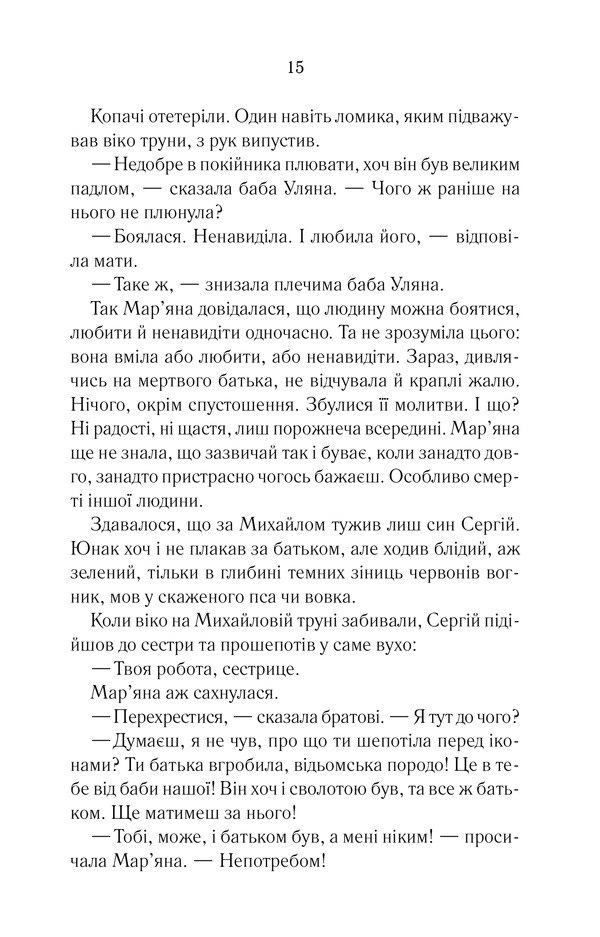 15

Копачі отетеріли. Один навіть ломика, яким підважував віко труни, з рук випустив.

— Недобре в покійника плювати, хоч він був великим падлом, — сказала баба Уляна. — Чого ж раніше на нього не плюнула?

— Боялася. Ненавиділа. І любила його, — відповіла мати.

— Таке ж, — знизала плечима баба Уляна.

Так Мар’яна довідалася, що людину можна боятися, любити й ненавидіти одночасно. Та не зрозуміла цього: вона вміла або любити, або ненавидіти. Зараз, дивлячись на мертвого батька, не відчувала й краплі жалю. Нічого, окрім спустошення. Збулися її молитви. І що? Ні радості, ні щастя, лиш порожнеча всередині. Мар’яна ще не знала, що зазвичай так і буває, коли занадто довго, занадто пристрасно чогось бажаєш. Особливо смерті іншої людини.

Здавалося, що за Михайлом тужив лиш син Сергій. Юнак хоч і не плакав за батьком, але ходив блідий, аж зелений, тільки в глибині темних зіниць червонів вогник, мов у скаженого пса чи вовка.

Коли віко на Михайловій труні забивали, Сергій підійшов до сестри та прошепотів у саме вухо:

— Твоя робота, сестрице.

Мар’яна аж сахнулася.

— Перехрестися, — сказала братові. — Я тут до чого?

— Думаєш, я не чув, про що ти шепотіла перед іконами? Ти батька вгробила, відьомська породо! Це в тебе від баби нашої! Він хоч і сволотою був, та все ж батьком. Ще матимеш за нього!

— Тобі, може, і батьком був, а мені ніким! — просичала Мар’яна. — Непотребом!